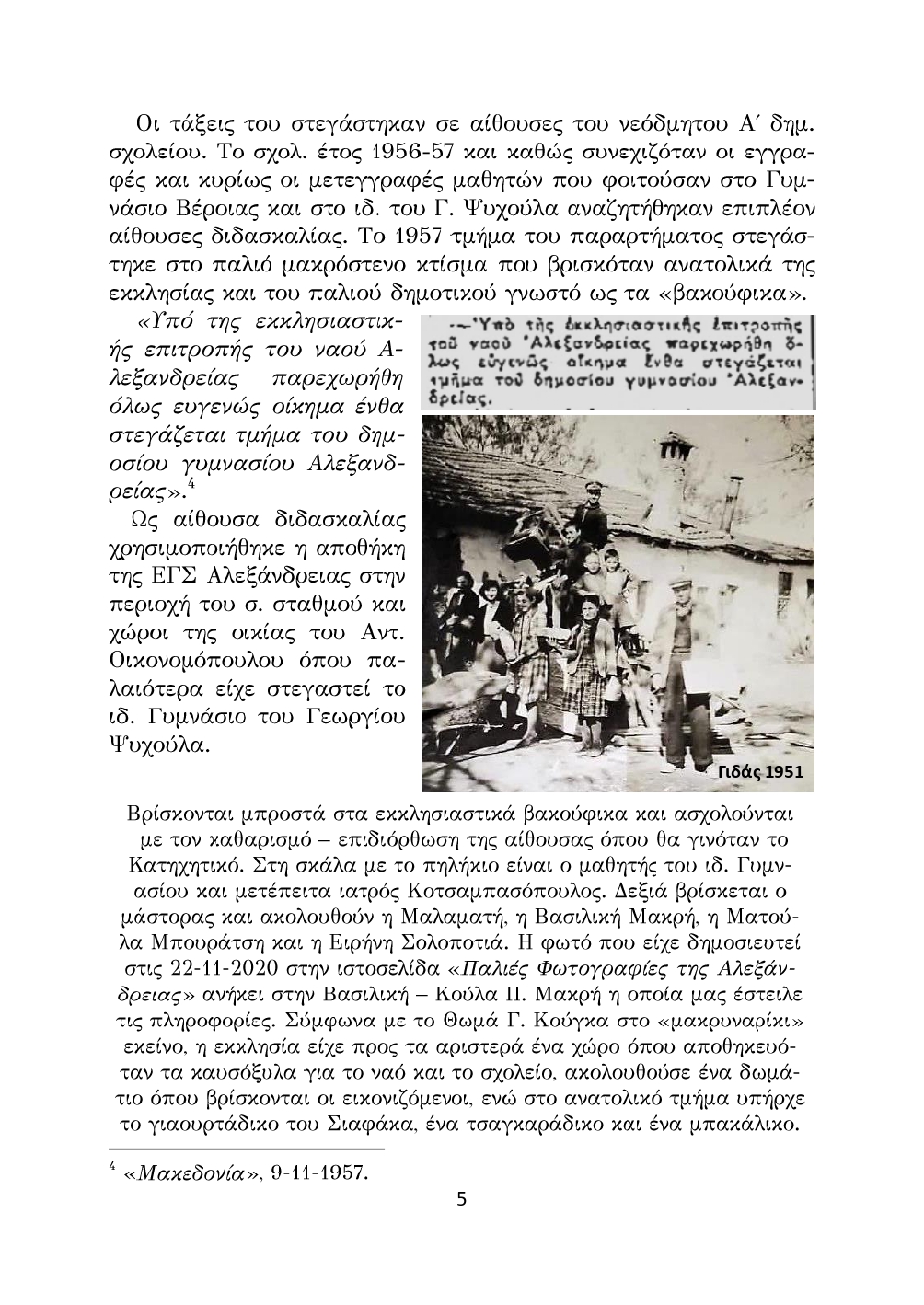 Οι τάξεις του στεγάστηκαν σε αίθουσες του νεόδμητου Α΄ δημ. σχολείου. Το σχολ. έτος 1956-57 και καθώς συνεχιζόταν οι εγγραφές και κυρίως οι μετεγγραφές μαθητών που φοιτούσαν στο Γυμνάσιο Βέροιας και στο ιδ. του Γ. Ψυχούλα αναζητήθηκαν επιπλέον αίθουσες διδασκαλίας. Το 1957 τμήμα του παραρτήματος στεγάστηκε στο παλιό μακρόστενο κτίσμα που βρισκόταν ανατολικά της εκκλησίας και του παλιού δημοτικού γνωστό ως τα «βακούφικα».

«Υπό της εκκλησιαστικής επιτροπής του ναού Αλεξανδρείας παρεχωρήθη όλως ευγενώς οίκημα ένθα στεγάζεται τμήμα του δημοσίου γυμνασίου Αλεξανδρείας».$^4$

Ως αίθουσα διδασκαλίας χρησιμοποιήθηκε η αποθήκη της ΕΓΣ Αλεξάνδρειας στην περιοχή του σ. σταθμού και χώροι της οικίας του Αντ. Οικονομόπουλου όπου παλαιότερα είχε στεγαστεί το ιδ. Γυμνάσιο του Γεωργίου Ψυχούλα.

—Ὑπὸ τῆς ἐκκλησιαστικῆς ἐπιτροπῆς τοῦ ναοῦ Ἀλεξανδρείας παρεχωρήθη ὅλως εὐγενῶς οἴκημα ἔνθα στεγάζεται τμῆμα τοῦ δημοσίου γυμνασίου Ἀλεξανδρείας.

Γιδάς 1951

Βρίσκονται μπροστά στα εκκλησιαστικά βακούφικα και ασχολούνται με τον καθαρισμό – επιδιόρθωση της αίθουσας όπου θα γινόταν το Κατηχητικό. Στη σκάλα με το πηλήκιο είναι ο μαθητής του ιδ. Γυμνασίου και μετέπειτα ιατρός Κοτσαμπασόπουλος. Δεξιά βρίσκεται ο μάστορας και ακολουθούν η Μαλαματή, η Βασιλική Μακρή, η Ματούλα Μπουράτση και η Ειρήνη Σολοποτιά. Η φωτό που είχε δημοσιευτεί στις 22-11-2020 στην ιστοσελίδα «Παλιές Φωτογραφίες της Αλεξάνδρειας» ανήκει στην Βασιλική – Κούλα Π. Μακρή η οποία μας έστειλε τις πληροφορίες. Σύμφωνα με το Θωμά Γ. Κούγκα στο «μακρυναρίκι» εκείνο, η εκκλησία είχε προς τα αριστερά ένα χώρο όπου αποθηκευόταν τα καυσόξυλα για το ναό και το σχολείο, ακολουθούσε ένα δωμάτιο όπου βρίσκονται οι εικονιζόμενοι, ενώ στο ανατολικό τμήμα υπήρχε το γιαουρτάδικο του Σιαφάκα, ένα τσαγκαράδικο και ένα μπακάλικο.

$^4$ «Μακεδονία», 9-11-1957.

5